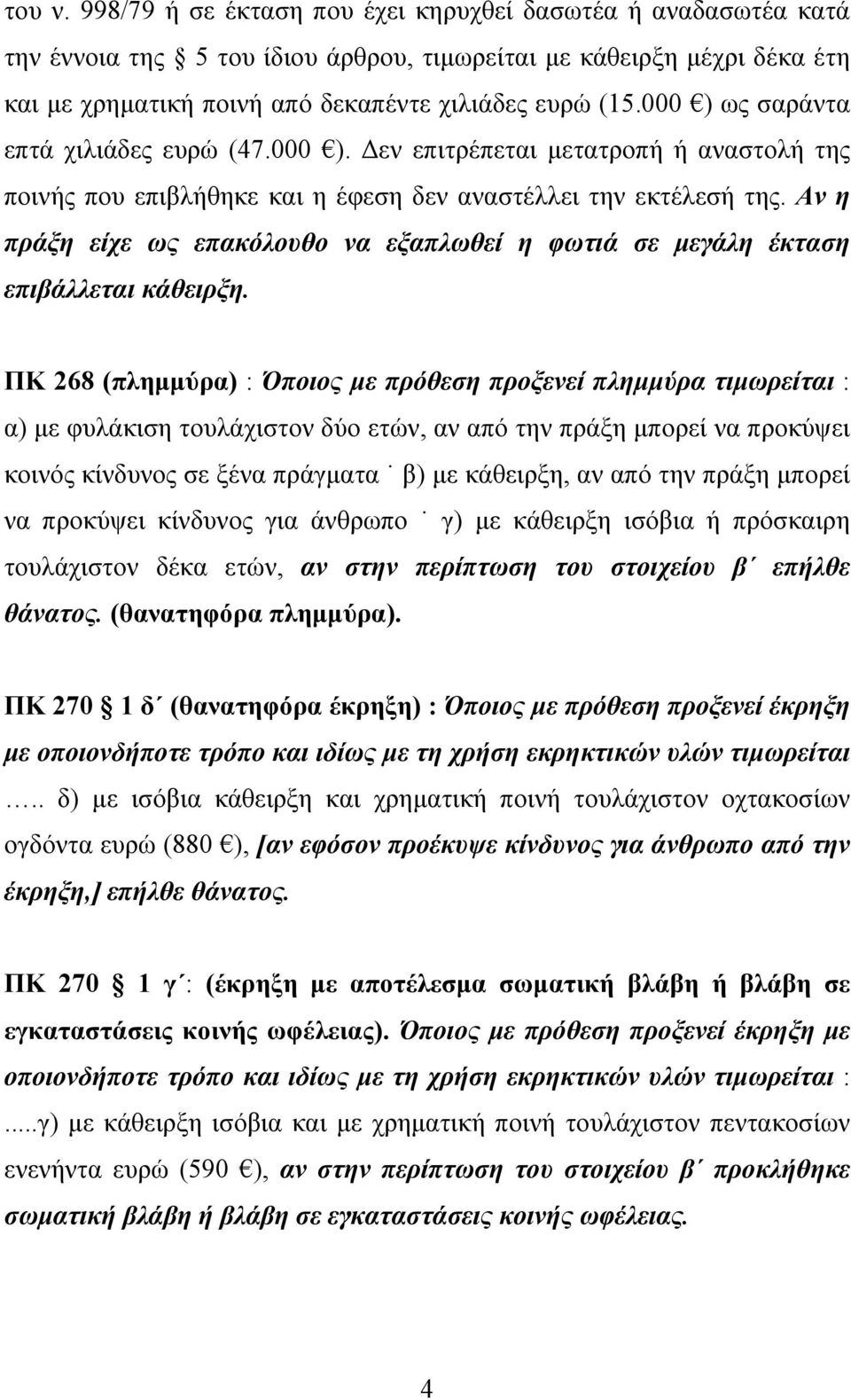 του ν. 998/79 ή σε έκταση που έχει κηρυχθεί δασωτέα ή αναδασωτέα κατά την έννοια της § 5 του ίδιου άρθρου, τιμωρείται με κάθειρξη μέχρι δέκα έτη και με χρηματική ποινή από δεκαπέντε χιλιάδες ευρώ (15.000 €) ως σαράντα επτά χιλιάδες ευρώ (47.000 €). Δεν επιτρέπεται μετατροπή ή αναστολή της ποινής που επιβλήθηκε και η έφεση δεν αναστέλλει την εκτέλεσή της. Αν η πράξη είχε ως επακόλουθο να εξαπλωθεί η φωτιά σε μεγάλη έκταση επιβάλλεται κάθειρξη.

ΠΚ 268 (πλημμύρα) : Όποιος με πρόθεση προξενεί πλημμύρα τιμωρείται : α) με φυλάκιση τουλάχιστον δύο ετών, αν από την πράξη μπορεί να προκύψει κοινός κίνδυνος σε ξένα πράγματα˙ β) με κάθειρξη, αν από την πράξη μπορεί να προκύψει κίνδυνος για άνθρωπο˙ γ) με κάθειρξη ισόβια ή πρόσκαιρη τουλάχιστον δέκα ετών, αν στην περίπτωση του στοιχείου β΄ επήλθε θάνατος. (θανατηφόρα πλημμύρα).

ΠΚ 270 § 1 δ΄ (θανατηφόρα έκρηξη) : Όποιος με πρόθεση προξενεί έκρηξη με οποιονδήποτε τρόπο και ιδίως με τη χρήση εκρηκτικών υλών τιμωρείται ….. δ) με ισόβια κάθειρξη και χρηματική ποινή τουλάχιστον οχτακοσίων ογδόντα ευρώ (880 €), [αν εφόσον προέκυψε κίνδυνος για άνθρωπο από την έκρηξη,] επήλθε θάνατος.

ΠΚ 270 § 1 γ΄: (έκρηξη με αποτέλεσμα σωματική βλάβη ή βλάβη σε εγκαταστάσεις κοινής ωφέλειας). Όποιος με πρόθεση προξενεί έκρηξη με οποιονδήποτε τρόπο και ιδίως με τη χρήση εκρηκτικών υλών τιμωρείται : .....γ) με κάθειρξη ισόβια και με χρηματική ποινή τουλάχιστον πεντακοσίων ενενήντα ευρώ (590 €), αν στην περίπτωση του στοιχείου β΄ προκλήθηκε σωματική βλάβη ή βλάβη σε εγκαταστάσεις κοινής ωφέλειας.

4